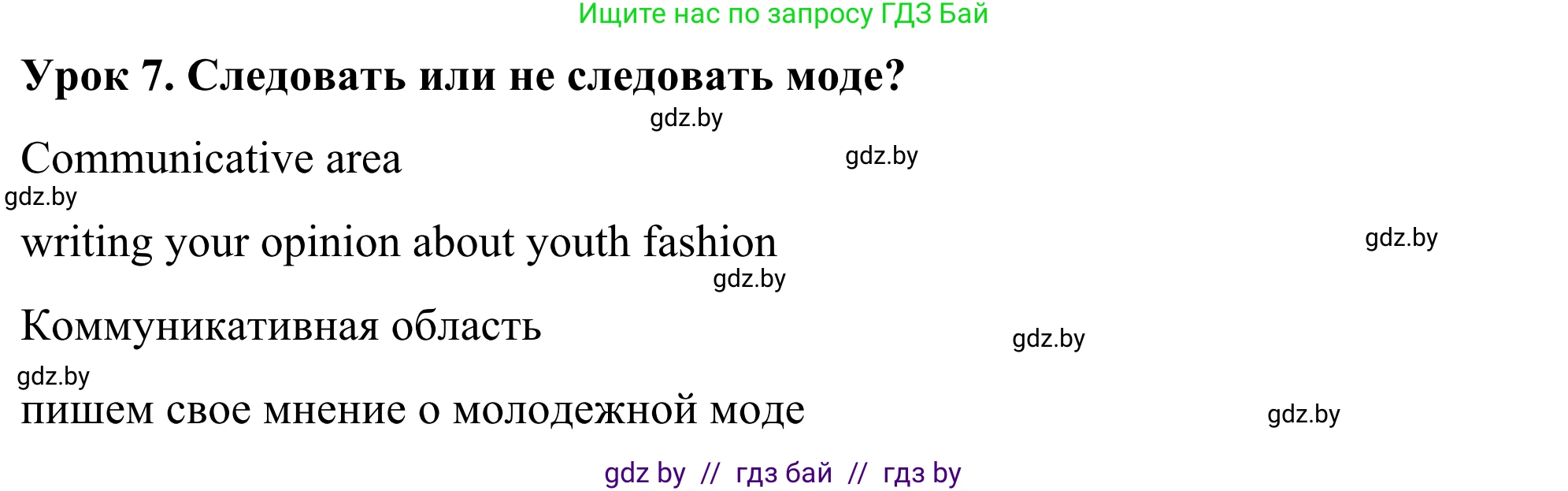 Ищите нас по запросу ГДЗ Бай

Урок 7. Следовать или не следовать моде?

gdz.by

Communicative area

gdz.by

gdz.by

writing your opinion about youth fashion

gdz.by

gdz.by

Коммуникативная область

gdz.by

gdz.by

пишем свое мнение о молодежной моде

gdz.by

gdz by // гдз бай // гдз by